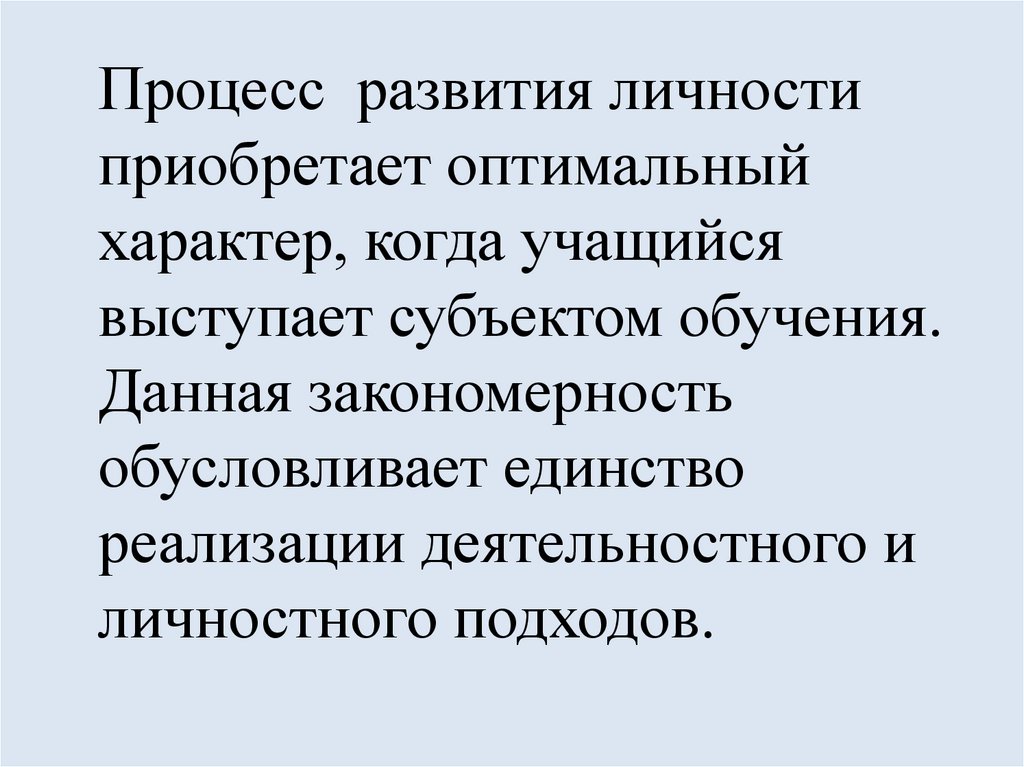 Процесс развития личности приобретает оптимальный характер, когда учащийся выступает субъектом обучения. Данная закономерность обусловливает единство реализации деятельностного и личностного подходов.